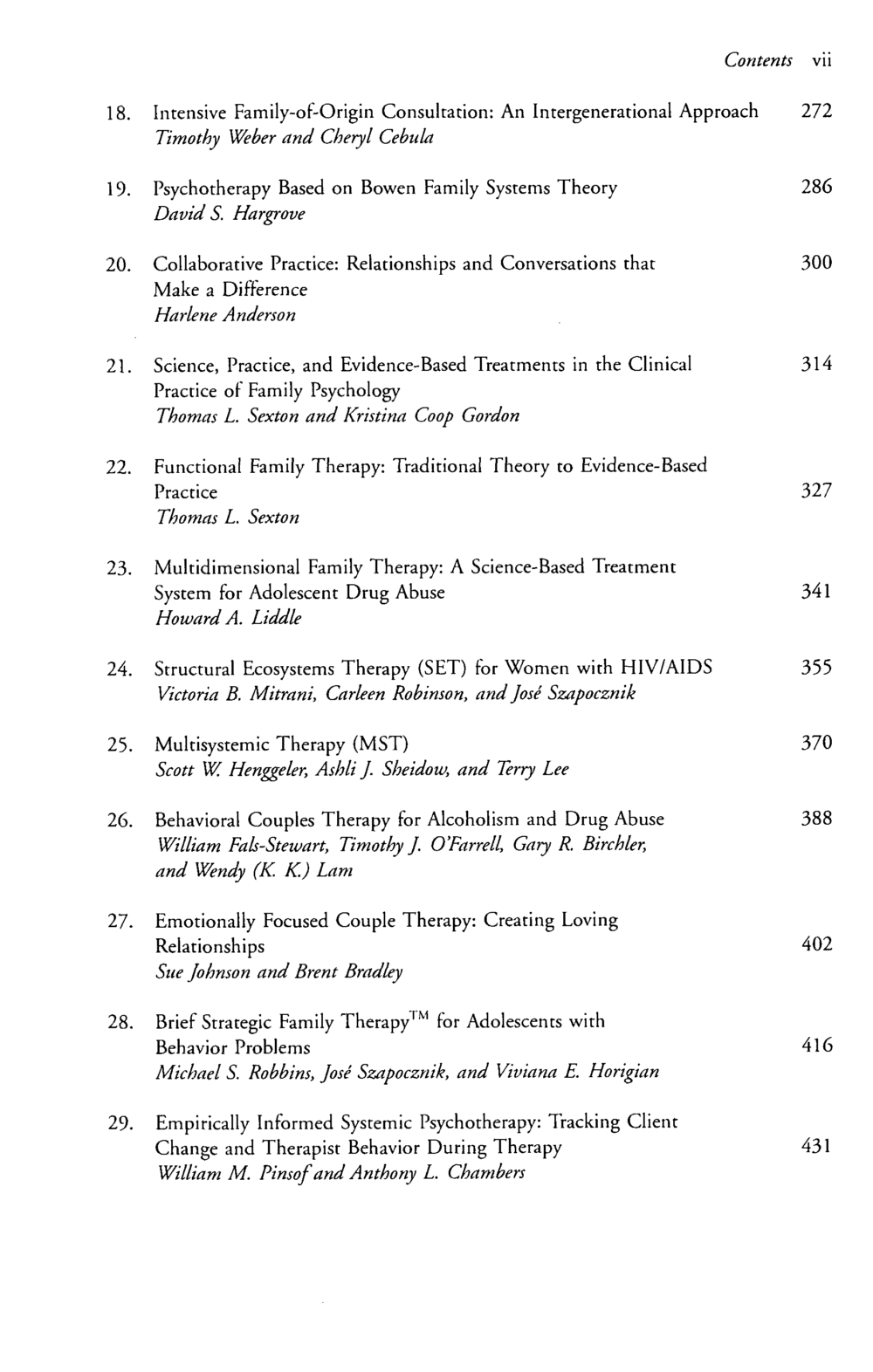 Contents vii

18. Intensive Family-of-Origin Consultation: An Intergenerational Approach 272
Timothy Weber and Cheryl Cebula

19. Psychotherapy Based on Bowen Family Systems Theory 286
David S. Hargrove

20. Collaborative Practice: Relationships and Conversations that Make a Difference 300
Harlene Anderson

21. Science, Practice, and Evidence-Based Treatments in the Clinical Practice of Family Psychology 314
Thomas L. Sexton and Kristina Coop Gordon

22. Functional Family Therapy: Traditional Theory to Evidence-Based Practice 327
Thomas L. Sexton

23. Multidimensional Family Therapy: A Science-Based Treatment System for Adolescent Drug Abuse 341
Howard A. Liddle

24. Structural Ecosystems Therapy (SET) for Women with HIV/AIDS 355
Victoria B. Mitrani, Carleen Robinson, and José Szapocznik

25. Multisystemic Therapy (MST) 370
Scott W. Henggeler, Ashli J. Sheidow, and Terry Lee

26. Behavioral Couples Therapy for Alcoholism and Drug Abuse 388
William Fals-Stewart, Timothy J. O'Farrell, Gary R. Birchler, and Wendy (K. K.) Lam

27. Emotionally Focused Couple Therapy: Creating Loving Relationships 402
Sue Johnson and Brent Bradley

28. Brief Strategic Family Therapy™ for Adolescents with Behavior Problems 416
Michael S. Robbins, José Szapocznik, and Viviana E. Horigian

29. Empirically Informed Systemic Psychotherapy: Tracking Client Change and Therapist Behavior During Therapy 431
William M. Pinsof and Anthony L. Chambers